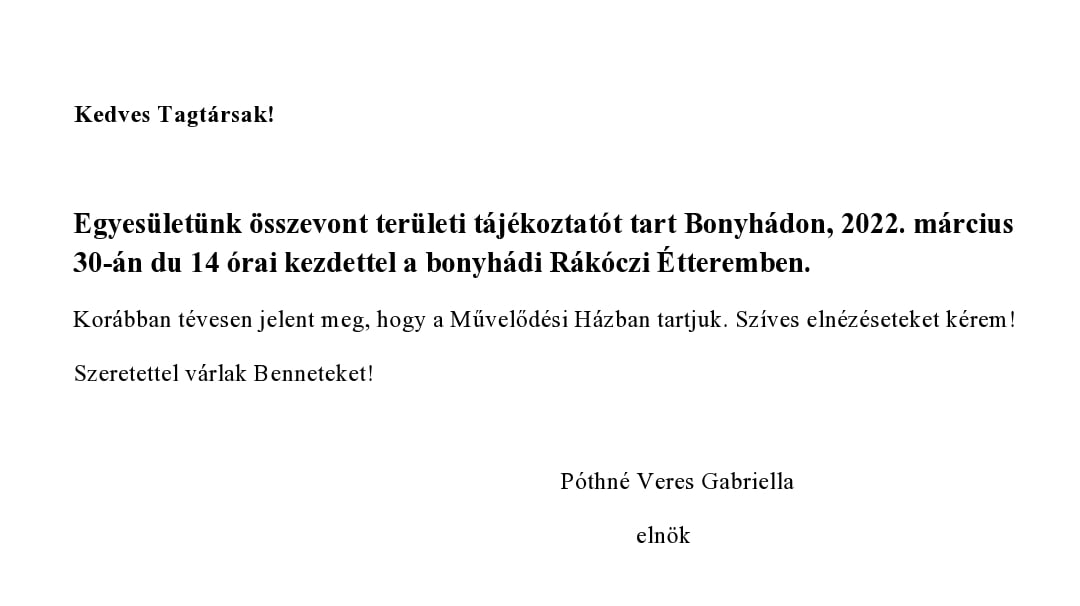 Kedves Tagtársak!

Egyesületünk összevont területi tájékoztatót tart Bonyhádon, 2022. március 30-án du 14 órai kezdettel a bonyhádi Rákóczi Étteremben.

Korábban tévesen jelent meg, hogy a Művelődési Házban tartjuk. Szíves elnézéseteket kérem!

Szeretettel várlak Benneteket!

Póthné Veres Gabriella

elnök